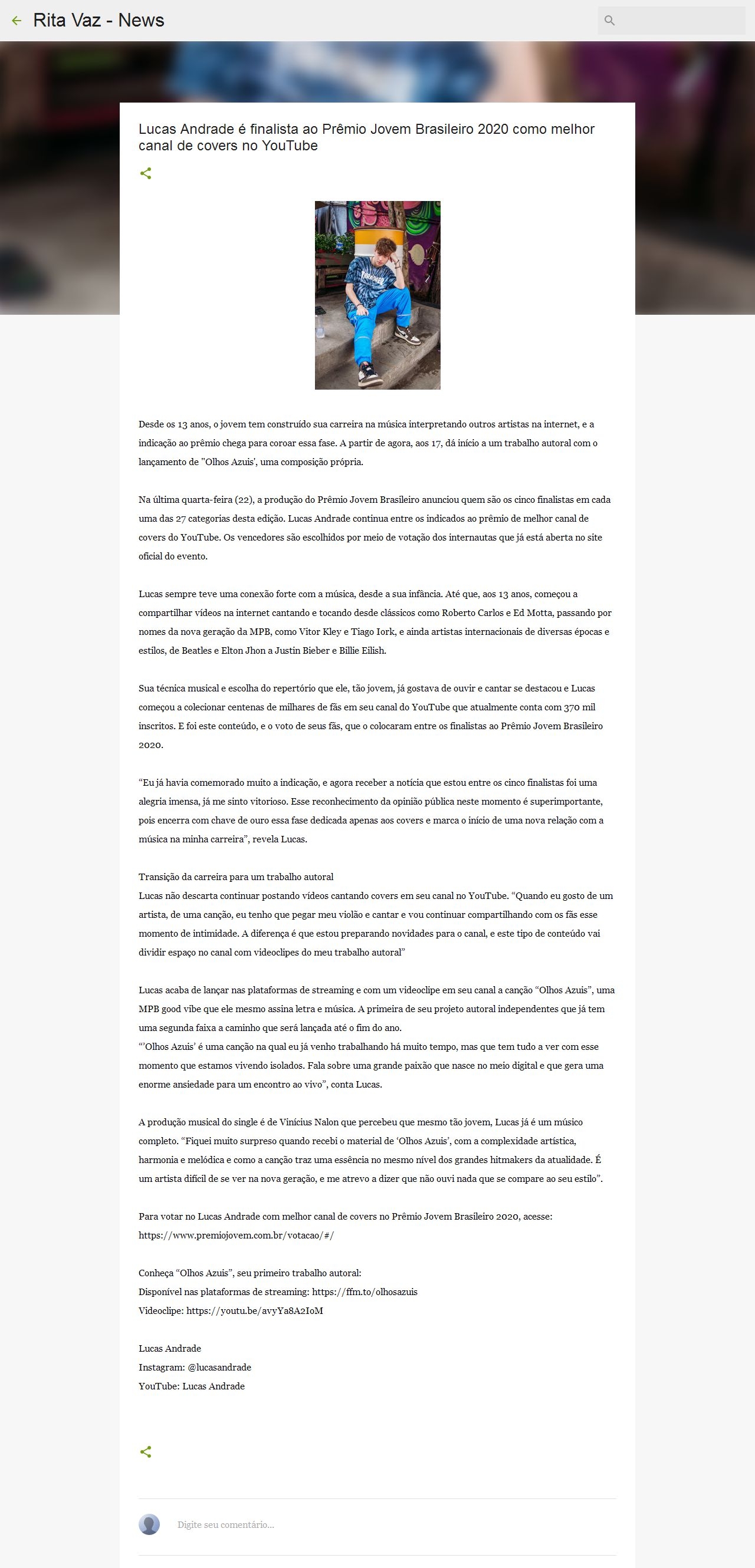 Rita Vaz - News

Lucas Andrade é finalista ao Prêmio Jovem Brasileiro 2020 como melhor canal de covers no YouTube

Desde os 13 anos, o jovem tem construído sua carreira na música interpretando outros artistas na internet, e a indicação ao prêmio chega para coroar essa fase. A partir de agora, aos 17, dá início a um trabalho autoral com o lançamento de "Olhos Azuis', uma composição própria.

Na última quarta-feira (22), a produção do Prêmio Jovem Brasileiro anunciou quem são os cinco finalistas em cada uma das 27 categorias desta edição. Lucas Andrade continua entre os indicados ao prêmio de melhor canal de covers do YouTube. Os vencedores são escolhidos por meio de votação dos internautas que já está aberta no site oficial do evento.

Lucas sempre teve uma conexão forte com a música, desde a sua infância. Até que, aos 13 anos, começou a compartilhar vídeos na internet cantando e tocando desde clássicos como Roberto Carlos e Ed Motta, passando por nomes da nova geração da MPB, como Vitor Kley e Tiago Iork, e ainda artistas internacionais de diversas épocas e estilos, de Beatles e Elton Jhon a Justin Bieber e Billie Eilish.

Sua técnica musical e escolha do repertório que ele, tão jovem, já gostava de ouvir e cantar se destacou e Lucas começou a colecionar centenas de milhares de fãs em seu canal do YouTube que atualmente conta com 370 mil inscritos. E foi este conteúdo, e o voto de seus fãs, que o colocaram entre os finalistas ao Prêmio Jovem Brasileiro 2020.

“Eu já havia comemorado muito a indicação, e agora receber a notícia que estou entre os cinco finalistas foi uma alegria imensa, já me sinto vitorioso. Esse reconhecimento da opinião pública neste momento é superimportante, pois encerra com chave de ouro essa fase dedicada apenas aos covers e marca o início de uma nova relação com a música na minha carreira”, revela Lucas.

Transição da carreira para um trabalho autoral
Lucas não descarta continuar postando vídeos cantando covers em seu canal no YouTube. “Quando eu gosto de um artista, de uma canção, eu tenho que pegar meu violão e cantar e vou continuar compartilhando com os fãs esse momento de intimidade. A diferença é que estou preparando novidades para o canal, e este tipo de conteúdo vai dividir espaço no canal com videoclipes do meu trabalho autoral”

Lucas acaba de lançar nas plataformas de streaming e com um videoclipe em seu canal a canção “Olhos Azuis”, uma MPB good vibe que ele mesmo assina letra e música. A primeira de seu projeto autoral independentes que já tem uma segunda faixa a caminho que será lançada até o fim do ano.
“’Olhos Azuis’ é uma canção na qual eu já venho trabalhando há muito tempo, mas que tem tudo a ver com esse momento que estamos vivendo isolados. Fala sobre uma grande paixão que nasce no meio digital e que gera uma enorme ansiedade para um encontro ao vivo”, conta Lucas.

A produção musical do single é de Vinícius Nalon que percebeu que mesmo tão jovem, Lucas já é um músico completo. “Fiquei muito surpreso quando recebi o material de ‘Olhos Azuis’, com a complexidade artística, harmonia e melódica e como a canção traz uma essência no mesmo nível dos grandes hitmakers da atualidade. É um artista difícil de se ver na nova geração, e me atrevo a dizer que não ouvi nada que se compare ao seu estilo”.

Para votar no Lucas Andrade com melhor canal de covers no Prêmio Jovem Brasileiro 2020, acesse: https://www.premiojovem.com.br/votacao/#/

Conheça “Olhos Azuis”, seu primeiro trabalho autoral:
Disponível nas plataformas de streaming: https://ffm.to/olhosazuis
Videoclipe: https://youtu.be/avyYa8A2IoM

Lucas Andrade
Instagram: @lucasandrade
YouTube: Lucas Andrade

Digite seu comentário...